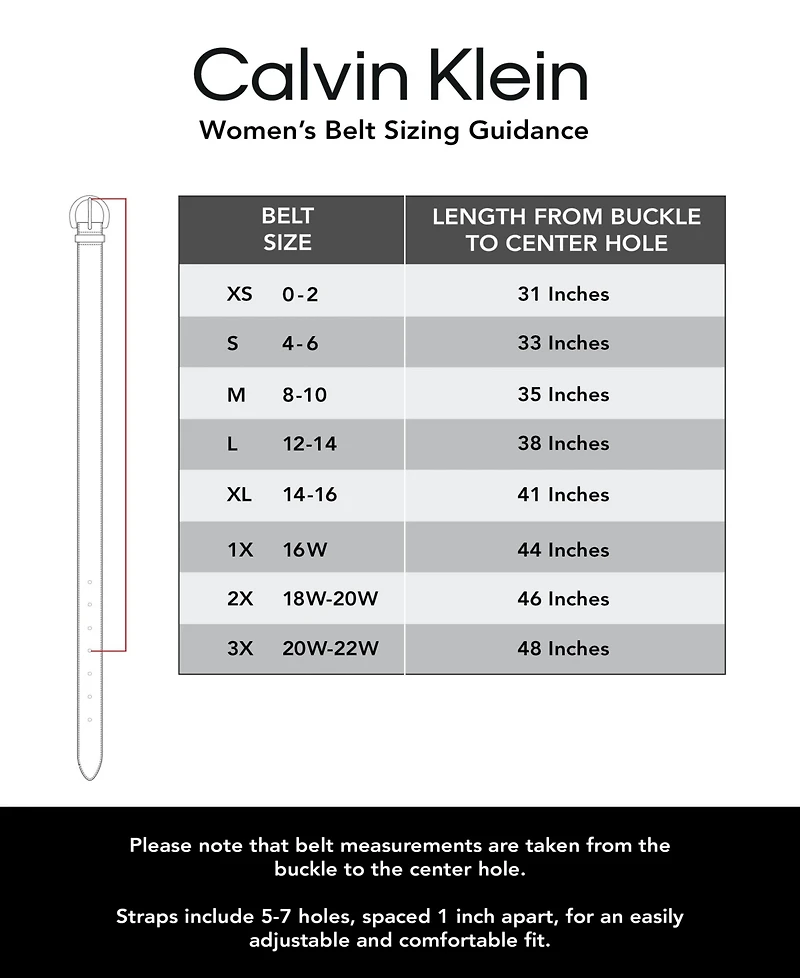 Calvin Klein
Women's Belt Sizing Guidance

| BELT SIZE | LENGTH FROM BUCKLE TO CENTER HOLE |
|---|---|
| XS 0-2 | 31 Inches |
| S 4-6 | 33 Inches |
| M 8-10 | 35 Inches |
| L 12-14 | 38 Inches |
| XL 14-16 | 41 Inches |
| 1X 16W | 44 Inches |
| 2X 18W-20W | 46 Inches |
| 3X 20W-22W | 48 Inches |

Please note that belt measurements are taken from the buckle to the center hole.

Straps include 5-7 holes, spaced 1 inch apart, for an easily adjustable and comfortable fit.